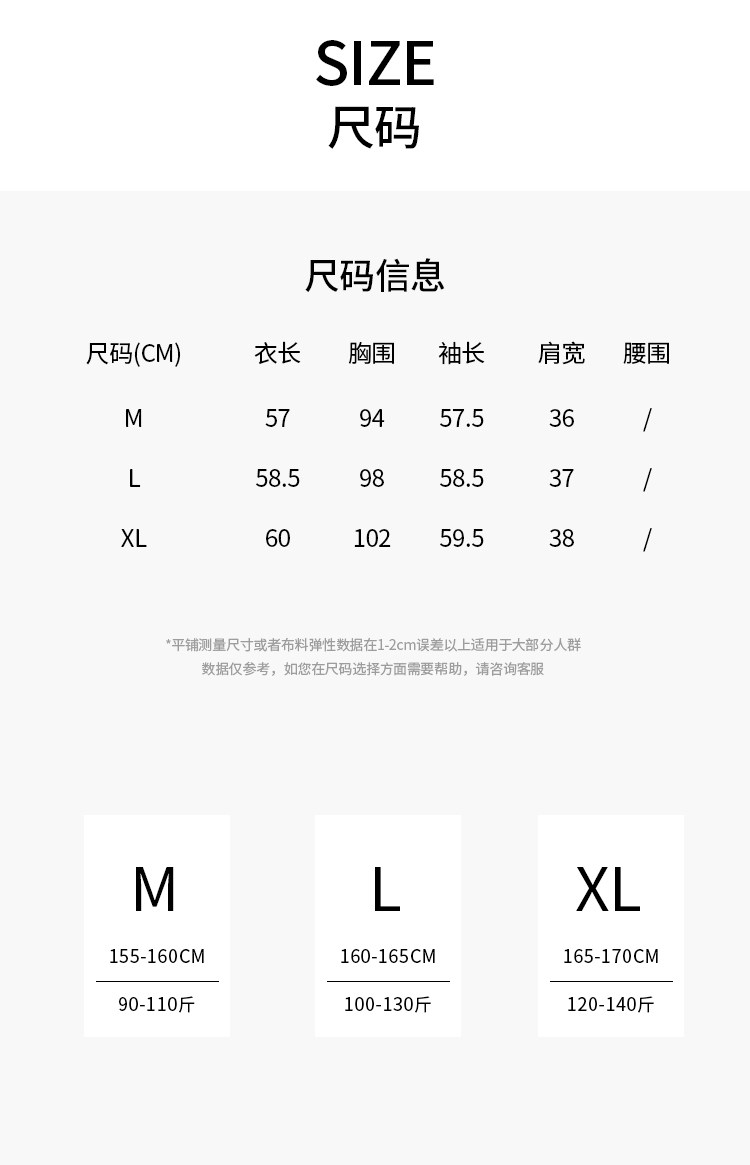 SIZE
尺码

尺码信息

| 尺码(CM) | 衣长 | 胸围 | 袖长 | 肩宽 | 腰围 |
|---|---|---|---|---|---|
| M | 57 | 94 | 57.5 | 36 | / |
| L | 58.5 | 98 | 58.5 | 37 | / |
| XL | 60 | 102 | 59.5 | 38 | / |

*平铺测量尺寸或者布料弹性数据在1-2cm误差以上适用于大部分人群
数据仅参考，如您在尺码选择方面需要帮助，请咨询客服

M
155-160CM
90-110斤

L
160-165CM
100-130斤

XL
165-170CM
120-140斤